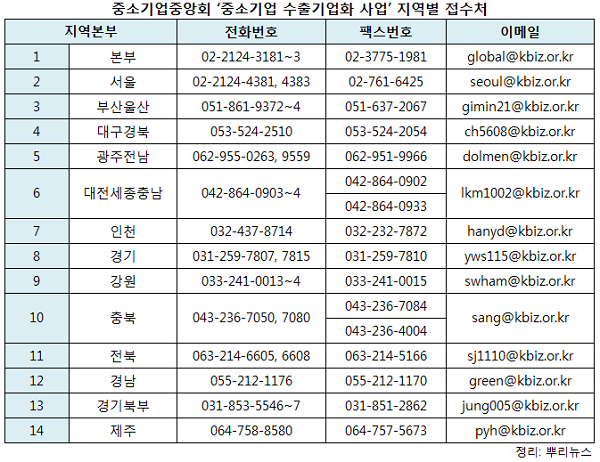 중소기업중앙회 '중소기업 수출기업화 사업' 지역별 접수처

| 지역본부 | | 전화번호 | 팩스번호 | 이메일 |
|---|---|---|---|---|
| 1 | 본부 | 02-2124-3181~3 | 02-3775-1981 | global@kbiz.or.kr |
| 2 | 서울 | 02-2124-4381, 4383 | 02-761-6425 | seoul@kbiz.or.kr |
| 3 | 부산울산 | 051-861-9372~4 | 051-637-2067 | gimin21@kbiz.or.kr |
| 4 | 대구경북 | 053-524-2510 | 053-524-2054 | ch5608@kbiz.or.kr |
| 5 | 광주전남 | 062-955-0263, 9559 | 062-951-9966 | dolmen@kbiz.or.kr |
| 6 | 대전세종충남 | 042-864-0903~4 | 042-864-0902 | lkm1002@kbiz.or.kr |
| | | | 042-864-0933 | |
| 7 | 인천 | 032-437-8714 | 032-232-7872 | hanyd@kbiz.or.kr |
| 8 | 경기 | 031-259-7807, 7815 | 031-259-7810 | yws115@kbiz.or.kr |
| 9 | 강원 | 033-241-0013~4 | 033-241-0015 | swham@kbiz.or.kr |
| 10 | 충북 | 043-236-7050, 7080 | 043-236-7084 | sang@kbiz.or.kr |
| | | | 043-236-4004 | |
| 11 | 전북 | 063-214-6605, 6608 | 063-214-5166 | sj1110@kbiz.or.kr |
| 12 | 경남 | 055-212-1176 | 055-212-1170 | green@kbiz.or.kr |
| 13 | 경기북부 | 031-853-5546~7 | 031-851-2862 | jung005@kbiz.or.kr |
| 14 | 제주 | 064-758-8580 | 064-757-5673 | pyh@kbiz.or.kr |

정리: 뿌리뉴스